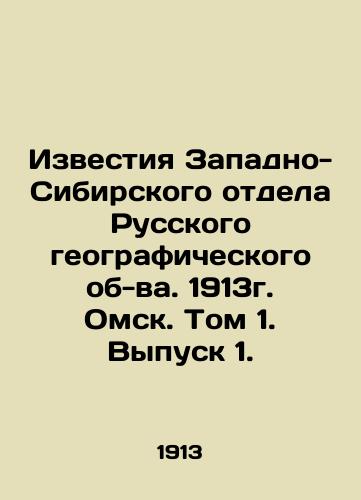 Известия Западно-Сибирского отдела Русского географического об-ва. 1913г. Омск. Том 1. Выпуск 1.

1913